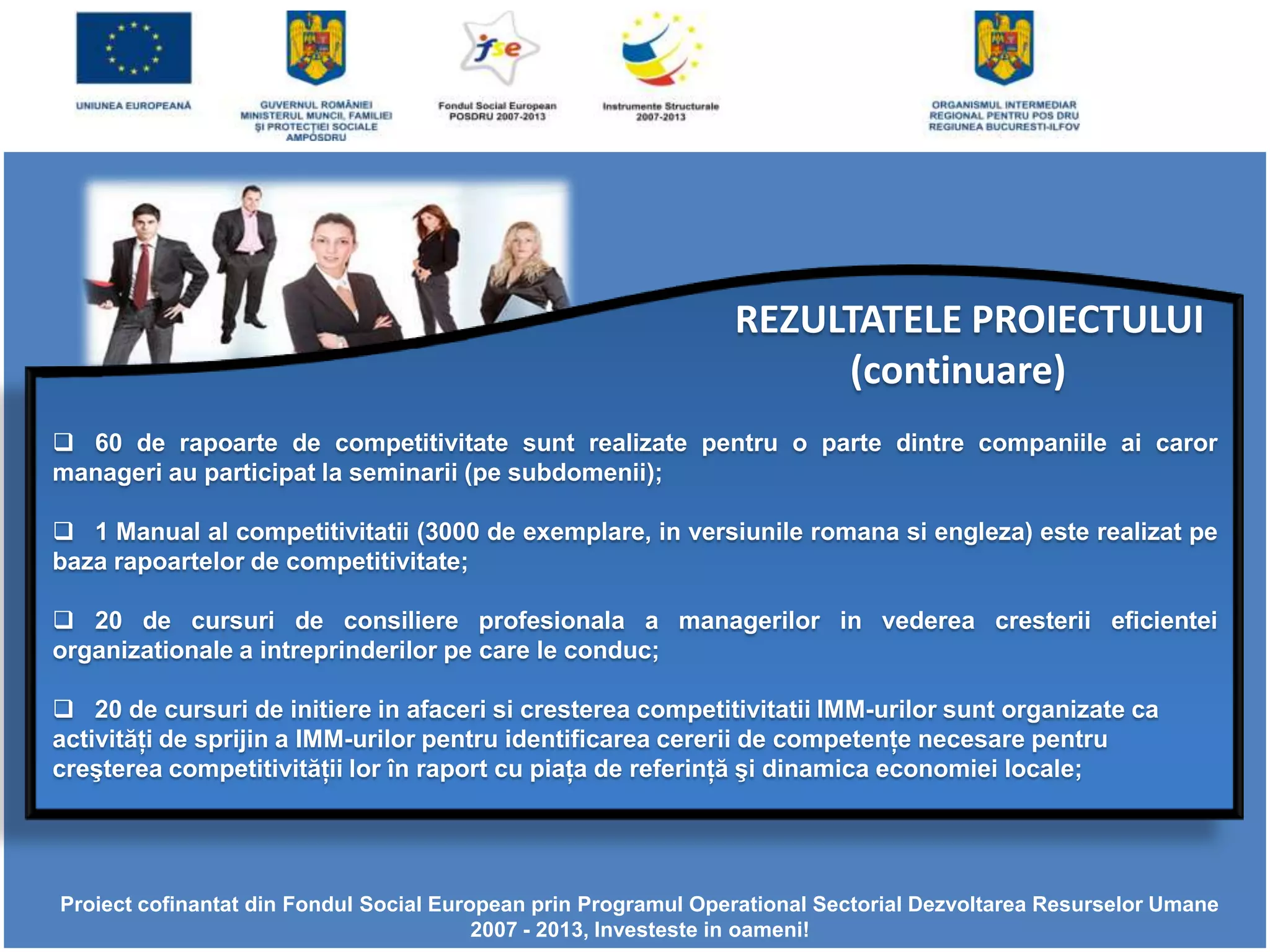 UNIUNEA EUROPEANĂ

GUVERNUL ROMÂNIEI
MINISTERUL MUNCII, FAMILIEI
ŞI PROTECŢIEI SOCIALE
AMPOSDRU

fse
Fondul Social European
POSDRU 2007-2013

Instrumente Structurale
2007-2013

ORGANISMUL INTERMEDIAR
REGIONAL PENTRU POS DRU
REGIUNEA BUCURESTI-ILFOV

REZULTATELE PROIECTULUI
(continuare)

❑ 60 de rapoarte de competitivitate sunt realizate pentru o parte dintre companiile ai caror manageri au participat la seminarii (pe subdomenii);

❑ 1 Manual al competitivitatii (3000 de exemplare, in versiunile romana si engleza) este realizat pe baza rapoartelor de competitivitate;

❑ 20 de cursuri de consiliere profesionala a managerilor in vederea cresterii eficientei organizationale a intreprinderilor pe care le conduc;

❑ 20 de cursuri de initiere in afaceri si cresterea competitivitatii IMM-urilor sunt organizate ca activități de sprijin a IMM-urilor pentru identificarea cererii de competențe necesare pentru creşterea competitivității lor în raport cu piața de referință şi dinamica economiei locale;

Proiect cofinantat din Fondul Social European prin Programul Operational Sectorial Dezvoltarea Resurselor Umane 2007 - 2013, Investeste in oameni!